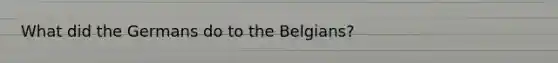 What did the Germans do to the Belgians?